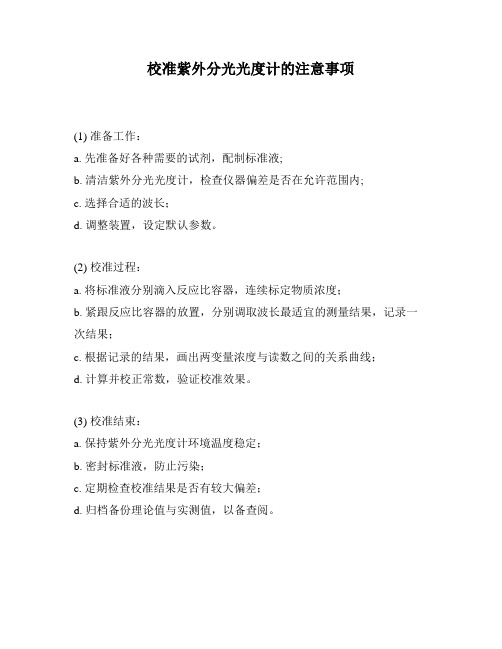 校准紫外分光光度计的注意事项

(1) 准备工作：

a. 先准备好各种需要的试剂，配制标准液;

b. 清洁紫外分光光度计，检查仪器偏差是否在允许范围内;

c. 选择合适的波长；

d. 调整装置，设定默认参数。

(2) 校准过程：

a. 将标准液分别滴入反应比容器，连续标定物质浓度；

b. 紧跟反应比容器的放置，分别调取波长最适宜的测量结果，记录一次结果；

c. 根据记录的结果，画出两变量浓度与读数之间的关系曲线；

d. 计算并校正常数，验证校准效果。

(3) 校准结束：

a. 保持紫外分光光度计环境温度稳定；

b. 密封标准液，防止污染；

c. 定期检查校准结果是否有较大偏差；

d. 归档备份理论值与实测值，以备查阅。